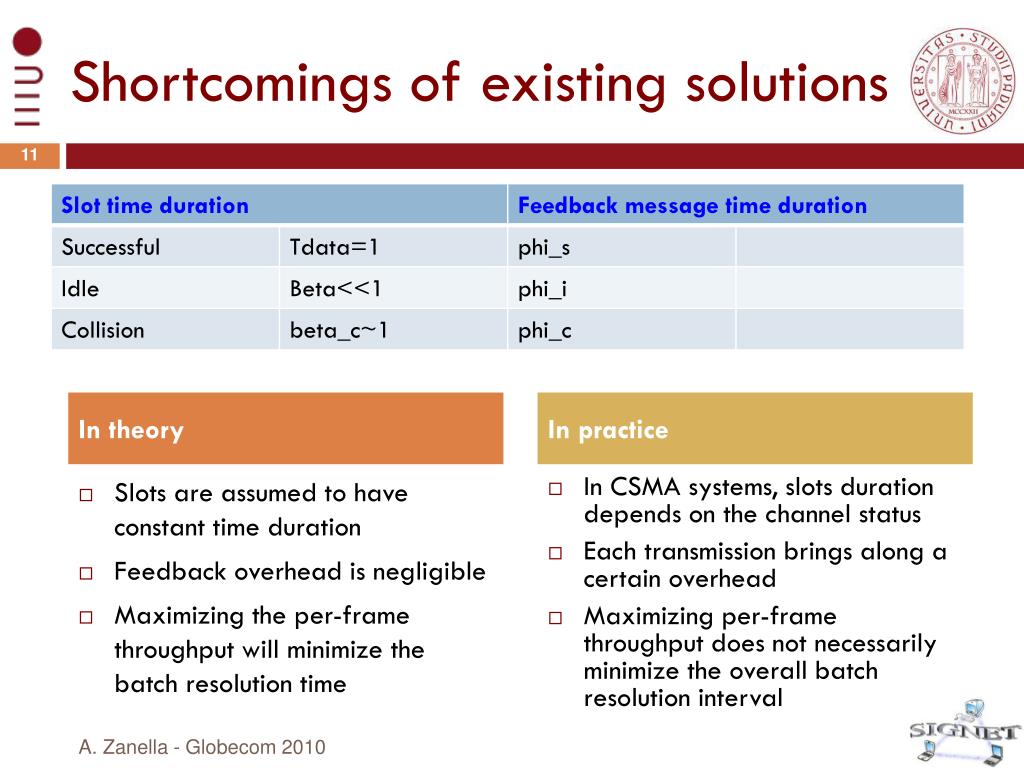 Shortcomings of existing solutions

11

| Slot time duration | | Feedback message time duration | |
|---|---|---|---|
| Successful | Tdata=1 | phi_s | |
| Idle | Beta<<1 | phi_i | |
| Collision | beta_c~1 | phi_c | |

In theory

□ Slots are assumed to have constant time duration

□ Feedback overhead is negligible

□ Maximizing the per-frame throughput will minimize the batch resolution time

In practice

□ In CSMA systems, slots duration depends on the channel status

□ Each transmission brings along a certain overhead

□ Maximizing per-frame throughput does not necessarily minimize the overall batch resolution interval

A. Zanella - Globecom 2010

SIGNET